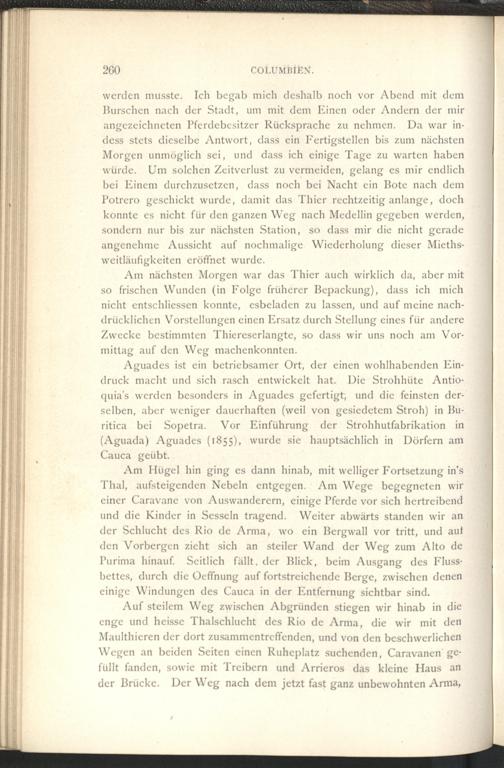 260 COLUMBIEN.

werden musste. Ich begab mich deshalb noch vor Abend mit dem Burschen nach der Stadt, um mit dem Einen oder Andern der mir angezeichneten Pferdebesitzer Rücksprache zu nehmen. Da war indess stets dieselbe Antwort, dass ein Fertigstellen bis zum nächsten Morgen unmöglich sei, und dass ich einige Tage zu warten haben würde. Um solchen Zeitverlust zu vermeiden, gelang es mir endlich bei Einem durchzusetzen, dass noch bei Nacht ein Bote nach dem Potrero geschickt wurde, damit das Thier rechtzeitig anlange, doch konnte es nicht für den ganzen Weg nach Medellin gegeben werden, sondern nur bis zur nächsten Station, so dass mir die nicht gerade angenehme Aussicht auf nochmalige Wiederholung dieser Miethsweitläufigkeiten eröffnet wurde.

Am nächsten Morgen war das Thier auch wirklich da, aber mit so frischen Wunden (in Folge früherer Bepackung), dass ich mich nicht entschliessen konnte, esbeladen zu lassen, und auf meine nachdrücklichen Vorstellungen einen Ersatz durch Stellung eines für andere Zwecke bestimmten Thiereserlangte, so dass wir uns noch am Vormittag auf den Weg machenkonnten.

Aguades ist ein betriebsamer Ort, der einen wohlhabenden Eindruck macht und sich rasch entwickelt hat. Die Strohhüte Antioquia's werden besonders in Aguades gefertigt, und die feinsten derselben, aber weniger dauerhaften (weil von gesiedetem Stroh) in Buritica bei Sopetra. Vor Einführung der Strohhutfabrikation in (Aguada) Aguades (1855), wurde sie hauptsächlich in Dörfern am Cauca geübt.

Am Hügel hin ging es dann hinab, mit welliger Fortsetzung in's Thal, aufsteigenden Nebeln entgegen. Am Wege begegneten wir einer Caravane von Auswanderern, einige Pferde vor sich hertreibend und die Kinder in Sesseln tragend. Weiter abwärts standen wir an der Schlucht des Rio de Arma, wo ein Bergwall vor tritt, und auf den Vorbergen zieht sich an steiler Wand der Weg zum Alto de Purima hinauf. Seitlich fällt, der Blick, beim Ausgang des Flussbettes, durch die Oeffnung auf fortstreichende Berge, zwischen denen einige Windungen des Cauca in der Entfernung sichtbar sind.

Auf steilem Weg zwischen Abgründen stiegen wir hinab in die enge und heisse Thalschlucht des Rio de Arma, die wir mit den Maulthieren der dort zusammentreffenden, und von den beschwerlichen Wegen an beiden Seiten einen Ruheplatz suchenden, Caravanen gefüllt fanden, sowie mit Treibern und Arrieros das kleine Haus an der Brücke. Der Weg nach dem jetzt fast ganz unbewohnten Arma,